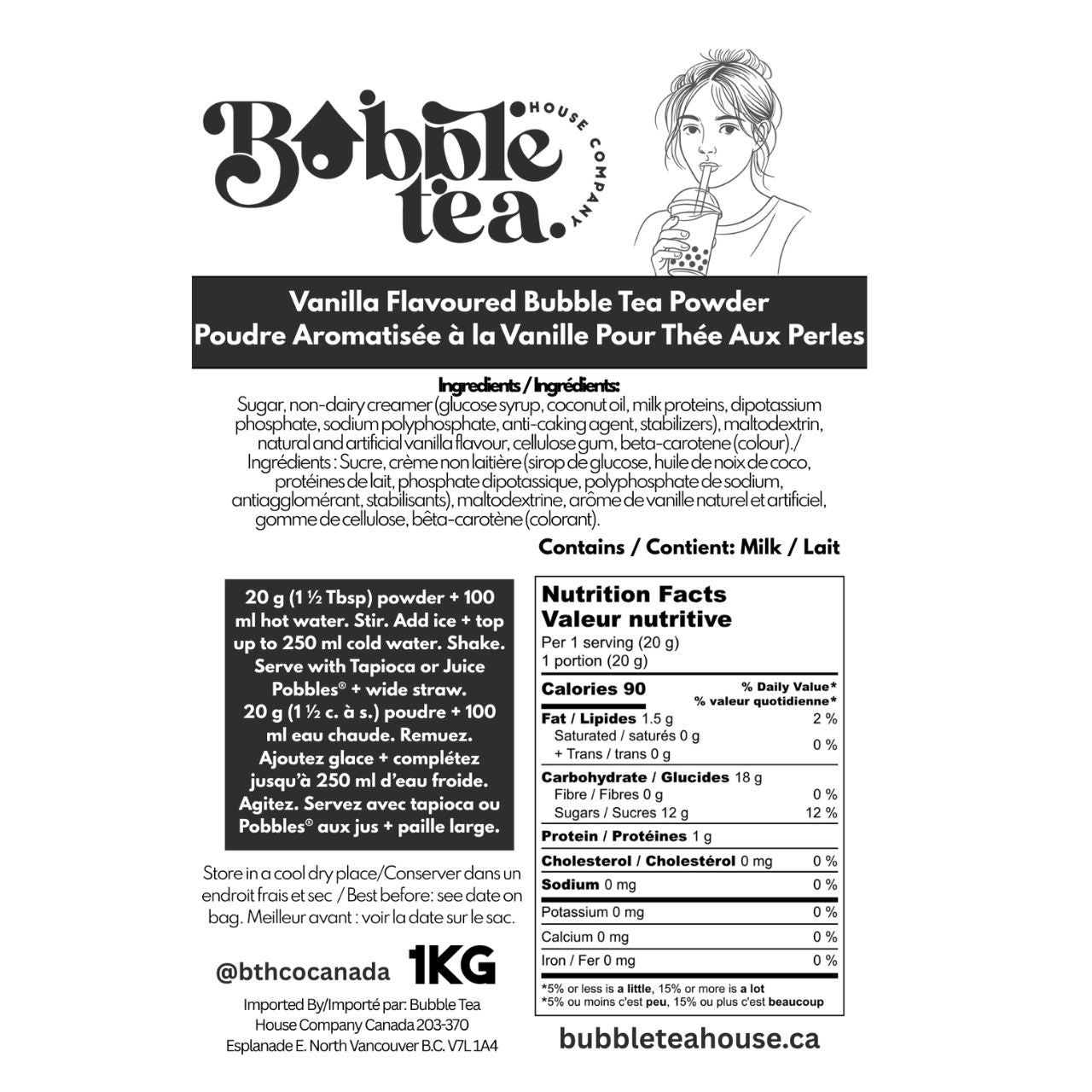 Bubble tea.
HOUSE COMPANY

Vanilla Flavoured Bubble Tea Powder
Poudre Aromatisée à la Vanille Pour Thée Aux Perles

Ingredients / Ingrédients:
Sugar, non-dairy creamer (glucose syrup, coconut oil, milk proteins, dipotassium phosphate, sodium polyphosphate, anti-caking agent, stabilizers), maltodextrin, natural and artificial vanilla flavour, cellulose gum, beta-carotene (colour)./ Ingrédients : Sucre, crème non laitière (sirop de glucose, huile de noix de coco, protéines de lait, phosphate dipotassique, polyphosphate de sodium, antiagglomérant, stabilisants), maltodextrine, arôme de vanille naturel et artificiel, gomme de cellulose, bêta-carotène (colorant).

Contains / Contient: Milk / Lait

20 g (1 ½ Tbsp) powder + 100 ml hot water. Stir. Add ice + top up to 250 ml cold water. Shake. Serve with Tapioca or Juice Pobbles® + wide straw.
20 g (1 ½ c. à s.) poudre + 100 ml eau chaude. Remuez. Ajoutez glace + complétez jusqu'à 250 ml d'eau froide. Agitez. Servez avec tapioca ou Pobbles® aux jus + paille large.

Store in a cool dry place/Conserver dans un endroit frais et sec / Best before: see date on bag. Meilleur avant : voir la date sur le sac.

@bthcocanada 1KG

Imported By/Importé par: Bubble Tea House Company Canada 203-370 Esplanade E. North Vancouver B.C. V7L 1A4

Nutrition Facts
Valeur nutritive
Per 1 serving (20 g)
1 portion (20 g)

| Calories 90 | % Daily Value* % valeur quotidienne* |
|---|---|
| Fat / Lipides 1.5 g | 2 % |
| Saturated / saturés 0 g + Trans / trans 0 g | 0 % |
| Carbohydrate / Glucides 18 g | |
| Fibre / Fibres 0 g | 0 % |
| Sugars / Sucres 12 g | 12 % |
| Protein / Protéines 1 g | |
| Cholesterol / Cholestérol 0 mg | 0 % |
| Sodium 0 mg | 0 % |
| Potassium 0 mg | 0 % |
| Calcium 0 mg | 0 % |
| Iron / Fer 0 mg | 0 % |

*5% or less is a little, 15% or more is a lot
*5% ou moins c'est peu, 15% ou plus c'est beaucoup

bubbleteahouse.ca